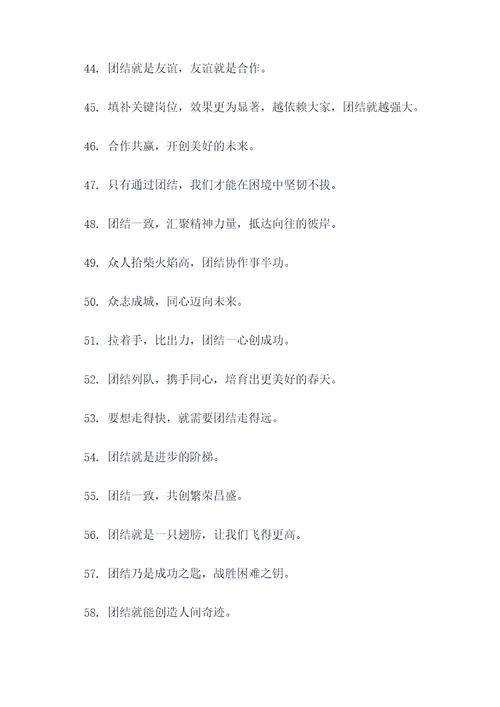 44. 团结就是友谊，友谊就是合作。

45. 填补关键岗位，效果更为显著，越依赖大家，团结就越强大。

46. 合作共赢，开创美好的未来。

47. 只有通过团结，我们才能在困境中坚韧不拔。

48. 团结一致，汇聚精神力量，抵达向往的彼岸。

49. 众人拾柴火焰高，团结协作事半功。

50. 众志成城，同心迈向未来。

51. 拉着手，比出力，团结一心创成功。

52. 团结列队，携手同心，培育出更美好的春天。

53. 要想走得快，就需要团结走得远。

54. 团结就是进步的阶梯。

55. 团结一致，共创繁荣昌盛。

56. 团结就是一只翅膀，让我们飞得更高。

57. 团结乃是成功之匙，战胜困难之钥。

58. 团结就能创造人间奇迹。